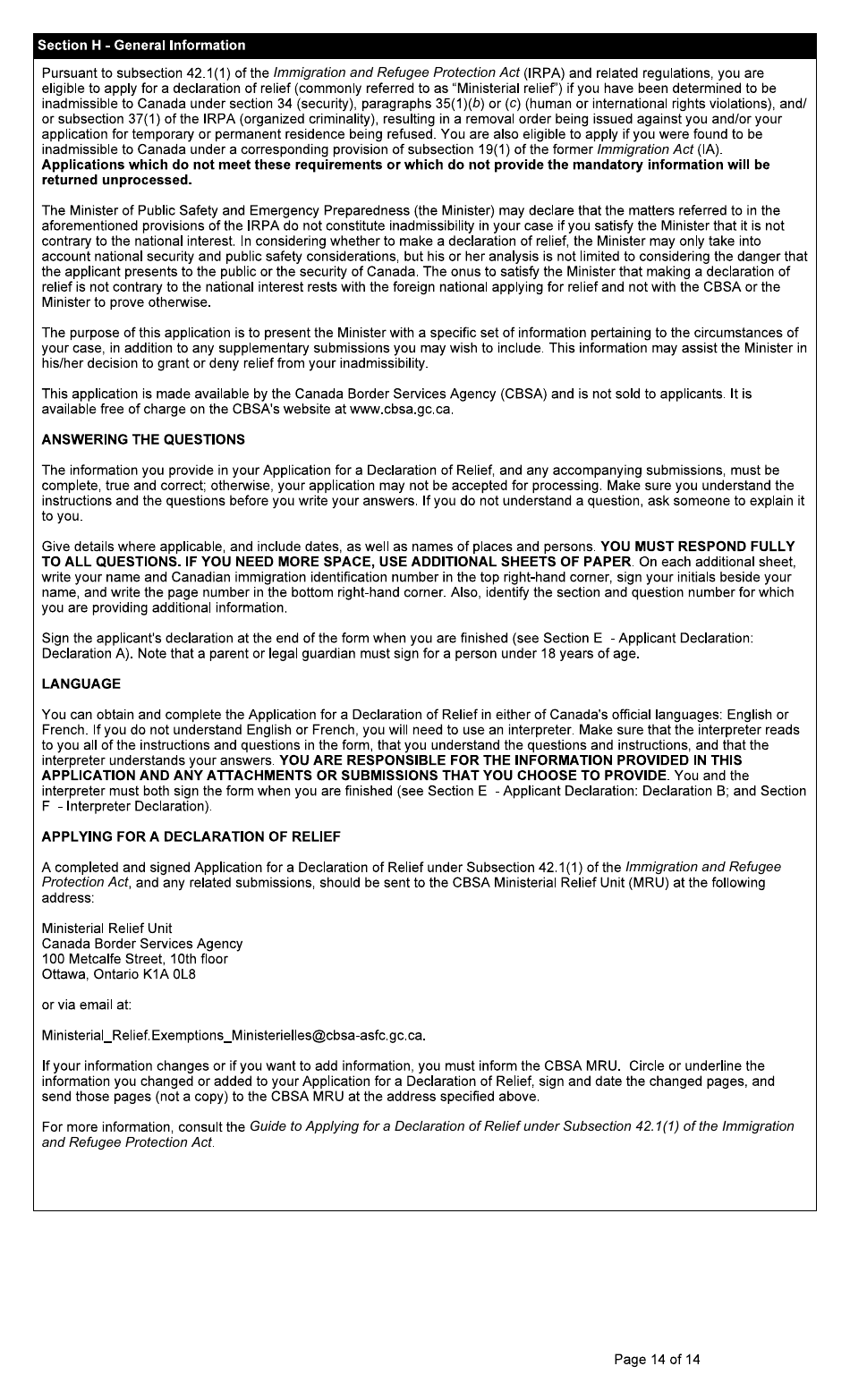 Section H - General Information

Pursuant to subsection 42.1(1) of the Immigration and Refugee Protection Act (IRPA) and related regulations, you are eligible to apply for a declaration of relief (commonly referred to as "Ministerial relief") if you have been determined to be inadmissible to Canada under section 34 (security), paragraphs 35(1)(b) or (c) (human or international rights violations), and/or subsection 37(1) of the IRPA (organized criminality), resulting in a removal order being issued against you and/or your application for temporary or permanent residence being refused. You are also eligible to apply if you were found to be inadmissible to Canada under a corresponding provision of subsection 19(1) of the former Immigration Act (IA). Applications which do not meet these requirements or which do not provide the mandatory information will be returned unprocessed.

The Minister of Public Safety and Emergency Preparedness (the Minister) may declare that the matters referred to in the aforementioned provisions of the IRPA do not constitute inadmissibility in your case if you satisfy the Minister that it is not contrary to the national interest. In considering whether to make a declaration of relief, the Minister may only take into account national security and public safety considerations, but his or her analysis is not limited to considering the danger that the applicant presents to the public or the security of Canada. The onus to satisfy the Minister that making a declaration of relief is not contrary to the national interest rests with the foreign national applying for relief and not with the CBSA or the Minister to prove otherwise.

The purpose of this application is to present the Minister with a specific set of information pertaining to the circumstances of your case, in addition to any supplementary submissions you may wish to include. This information may assist the Minister in his/her decision to grant or deny relief from your inadmissibility.

This application is made available by the Canada Border Services Agency (CBSA) and is not sold to applicants. It is available free of charge on the CBSA's website at www.cbsa.gc.ca.

ANSWERING THE QUESTIONS

The information you provide in your Application for a Declaration of Relief, and any accompanying submissions, must be complete, true and correct; otherwise, your application may not be accepted for processing. Make sure you understand the instructions and the questions before you write your answers. If you do not understand a question, ask someone to explain it to you.

Give details where applicable, and include dates, as well as names of places and persons. YOU MUST RESPOND FULLY TO ALL QUESTIONS. IF YOU NEED MORE SPACE, USE ADDITIONAL SHEETS OF PAPER. On each additional sheet, write your name and Canadian immigration identification number in the top right-hand corner, sign your initials beside your name, and write the page number in the bottom right-hand corner. Also, identify the section and question number for which you are providing additional information.

Sign the applicant's declaration at the end of the form when you are finished (see Section E - Applicant Declaration: Declaration A). Note that a parent or legal guardian must sign for a person under 18 years of age.

LANGUAGE

You can obtain and complete the Application for a Declaration of Relief in either of Canada's official languages: English or French. If you do not understand English or French, you will need to use an interpreter. Make sure that the interpreter reads to you all of the instructions and questions in the form, that you understand the questions and instructions, and that the interpreter understands your answers. YOU ARE RESPONSIBLE FOR THE INFORMATION PROVIDED IN THIS APPLICATION AND ANY ATTACHMENTS OR SUBMISSIONS THAT YOU CHOOSE TO PROVIDE. You and the interpreter must both sign the form when you are finished (see Section E - Applicant Declaration: Declaration B; and Section F - Interpreter Declaration).

APPLYING FOR A DECLARATION OF RELIEF

A completed and signed Application for a Declaration of Relief under Subsection 42.1(1) of the Immigration and Refugee Protection Act, and any related submissions, should be sent to the CBSA Ministerial Relief Unit (MRU) at the following address:

Ministerial Relief Unit
Canada Border Services Agency
100 Metcalfe Street, 10th floor
Ottawa, Ontario K1A 0L8

or via email at:

Ministerial_Relief.Exemptions_Ministerielles@cbsa-asfc.gc.ca.

If your information changes or if you want to add information, you must inform the CBSA MRU. Circle or underline the information you changed or added to your Application for a Declaration of Relief, sign and date the changed pages, and send those pages (not a copy) to the CBSA MRU at the address specified above.

For more information, consult the Guide to Applying for a Declaration of Relief under Subsection 42.1(1) of the Immigration and Refugee Protection Act.

Page 14 of 14